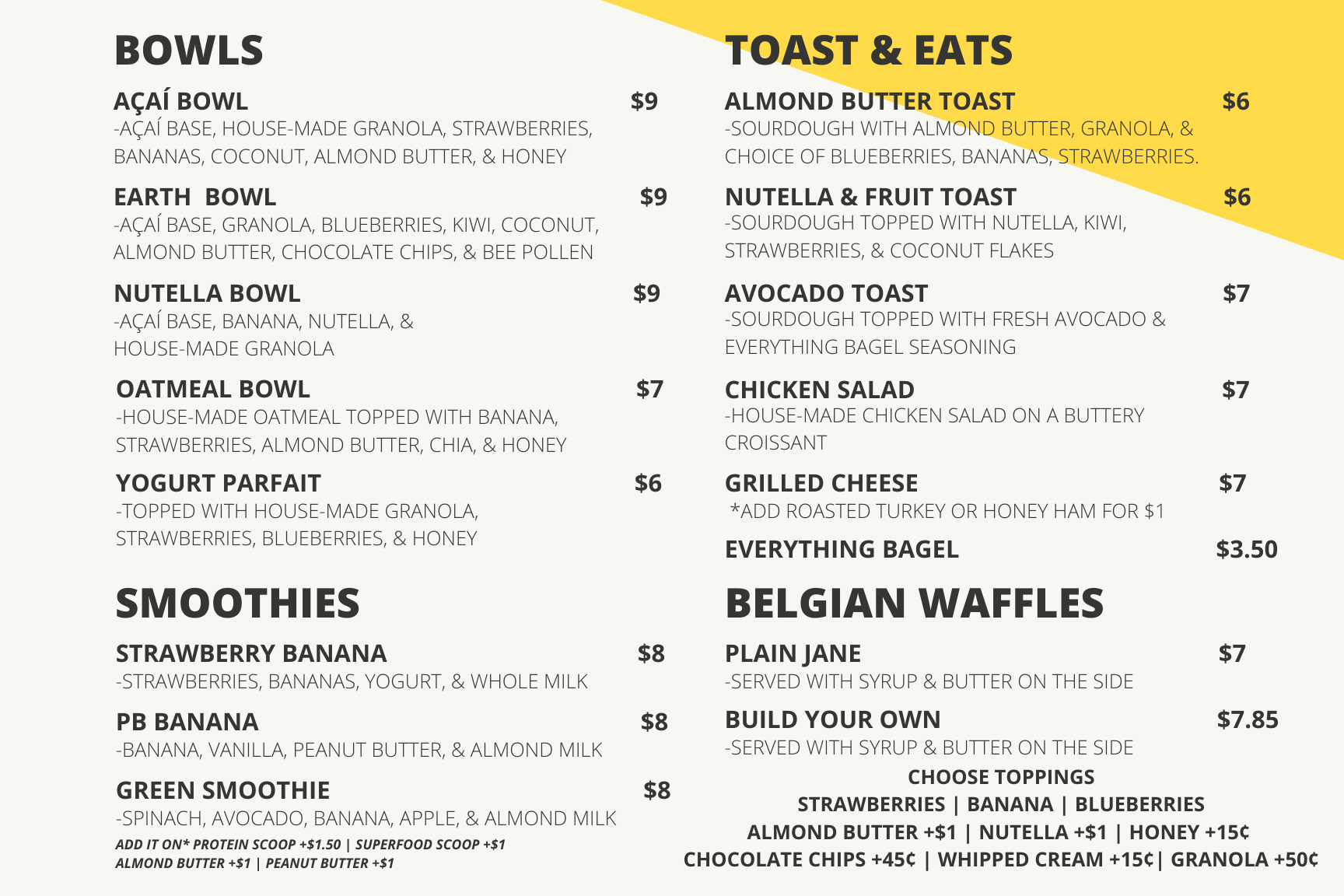 BOWLS

AÇAÍ BOWL $9
-AÇAÍ BASE, HOUSE-MADE GRANOLA, STRAWBERRIES, BANANAS, COCONUT, ALMOND BUTTER, & HONEY

EARTH BOWL $9
-AÇAÍ BASE, GRANOLA, BLUEBERRIES, KIWI, COCONUT, ALMOND BUTTER, CHOCOLATE CHIPS, & BEE POLLEN

NUTELLA BOWL $9
-AÇAÍ BASE, BANANA, NUTELLA, & HOUSE-MADE GRANOLA

OATMEAL BOWL $7
-HOUSE-MADE OATMEAL TOPPED WITH BANANA, STRAWBERRIES, ALMOND BUTTER, CHIA, & HONEY

YOGURT PARFAIT $6
-TOPPED WITH HOUSE-MADE GRANOLA, STRAWBERRIES, BLUEBERRIES, & HONEY

SMOOTHIES

STRAWBERRY BANANA $8
-STRAWBERRIES, BANANAS, YOGURT, & WHOLE MILK

PB BANANA $8
-BANANA, VANILLA, PEANUT BUTTER, & ALMOND MILK

GREEN SMOOTHIE $8
-SPINACH, AVOCADO, BANANA, APPLE, & ALMOND MILK
ADD IT ON* PROTEIN SCOOP +$1.50 | SUPERFOOD SCOOP +$1
ALMOND BUTTER +$1 | PEANUT BUTTER +$1

TOAST & EATS

ALMOND BUTTER TOAST $6
-SOURDOUGH WITH ALMOND BUTTER, GRANOLA, & CHOICE OF BLUEBERRIES, BANANAS, STRAWBERRIES.

NUTELLA & FRUIT TOAST $6
-SOURDOUGH TOPPED WITH NUTELLA, KIWI, STRAWBERRIES, & COCONUT FLAKES

AVOCADO TOAST $7
-SOURDOUGH TOPPED WITH FRESH AVOCADO & EVERYTHING BAGEL SEASONING

CHICKEN SALAD $7
-HOUSE-MADE CHICKEN SALAD ON A BUTTERY CROISSANT

GRILLED CHEESE $7
*ADD ROASTED TURKEY OR HONEY HAM FOR $1

EVERYTHING BAGEL $3.50

BELGIAN WAFFLES

PLAIN JANE $7
-SERVED WITH SYRUP & BUTTER ON THE SIDE

BUILD YOUR OWN $7.85
-SERVED WITH SYRUP & BUTTER ON THE SIDE
CHOOSE TOPPINGS
STRAWBERRIES | BANANA | BLUEBERRIES
ALMOND BUTTER +$1 | NUTELLA +$1 | HONEY +15¢
CHOCOLATE CHIPS +45¢ | WHIPPED CREAM +15¢| GRANOLA +50¢